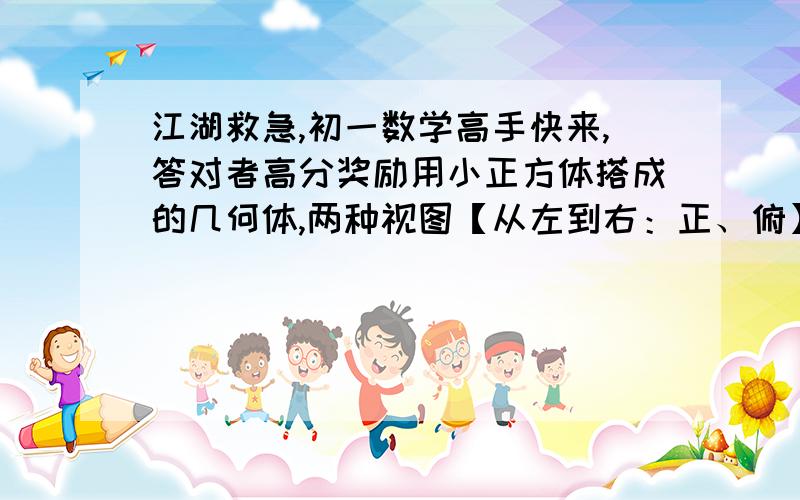 江湖救急,初一数学高手快来,答对者高分奖励用小正方体搭成的几何体,两种视图【从左到右：正、俯】